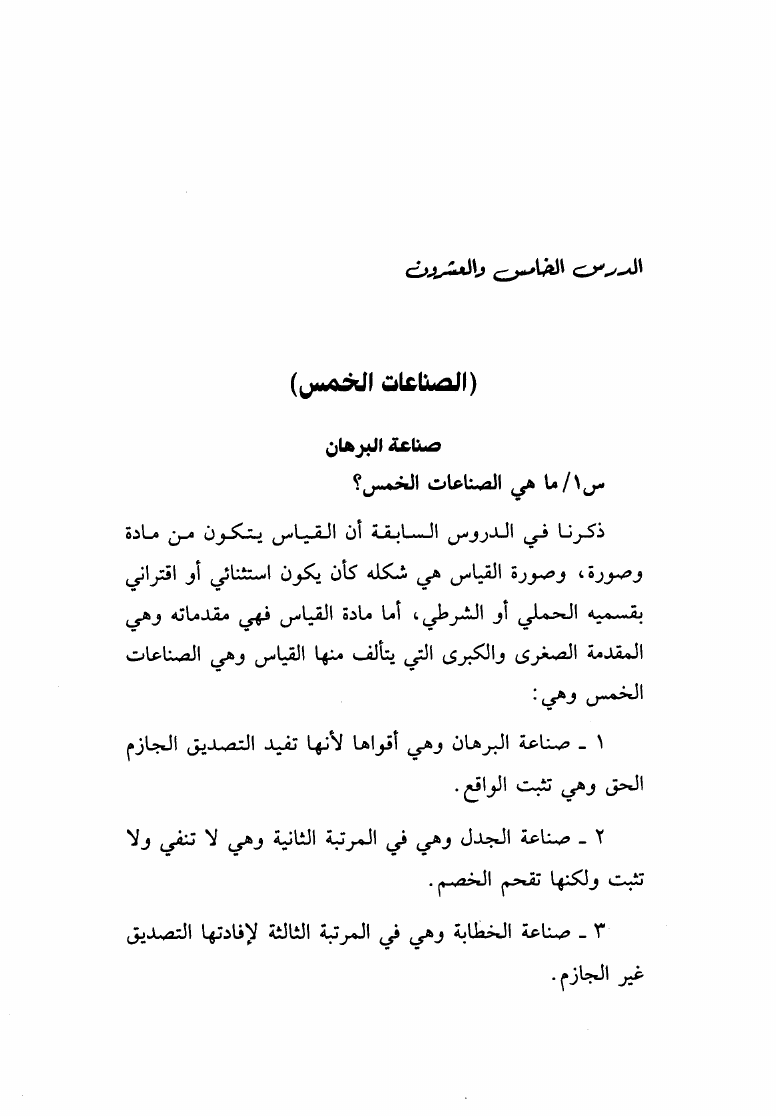 الدرس الخامس والعشرون

(الصناعات الخمس)

صناعة البرهان

س١/ ما هي الصناعات الخمس؟

ذكرنا في الدروس السابقة أن القياس يتكون من مادة وصورة، وصورة القياس هي شكله كأن يكون استثنائي أو اقتراني بقسميه الحملي أو الشرطي، أما مادة القياس فهي مقدماته وهي المقدمة الصغرى والكبرى التي يتألف منها القياس وهي الصناعات الخمس وهي:

١ ـ صناعة البرهان وهي أقواها لأنها تفيد التصديق الجازم الحق وهي تثبت الواقع.

٢ ـ صناعة الجدل وهي في المرتبة الثانية وهي لا تنفي ولا تثبت ولكنها تقحم الخصم.

٣ ـ صناعة الخطابة وهي في المرتبة الثالثة لإفادتها التصديق غير الجازم.